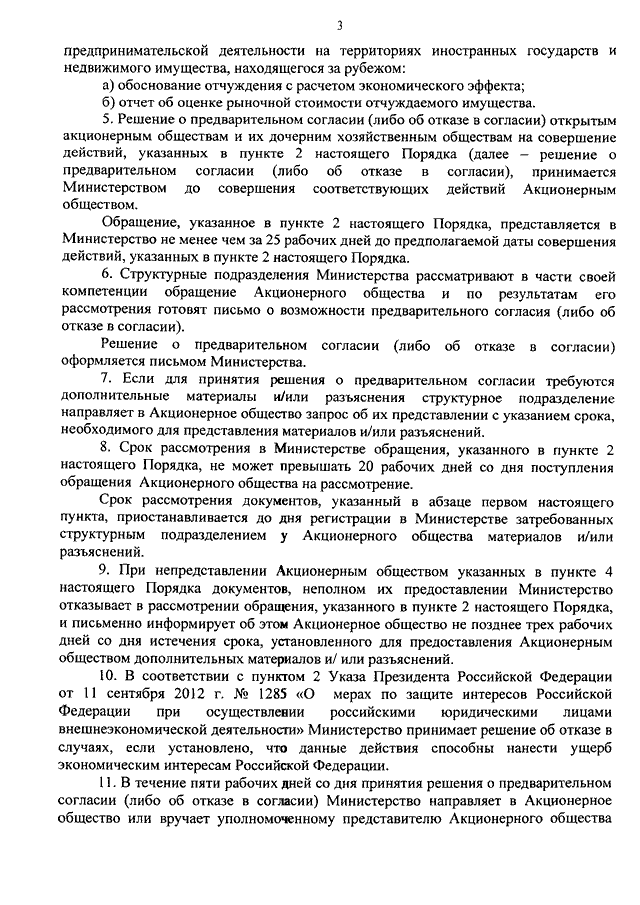 3

предпринимательской деятельности на территориях иностранных государств и недвижимого имущества, находящегося за рубежом:

а) обоснование отчуждения с расчетом экономического эффекта;

б) отчет об оценке рыночной стоимости отчуждаемого имущества.

5. Решение о предварительном согласии (либо об отказе в согласии) открытым акционерным обществам и их дочерним хозяйственным обществам на совершение действий, указанных в пункте 2 настоящего Порядка (далее – решение о предварительном согласии (либо об отказе в согласии), принимается Министерством до совершения соответствующих действий Акционерным обществом.

Обращение, указанное в пункте 2 настоящего Порядка, представляется в Министерство не менее чем за 25 рабочих дней до предполагаемой даты совершения действий, указанных в пункте 2 настоящего Порядка.

6. Структурные подразделения Министерства рассматривают в части своей компетенции обращение Акционерного общества и по результатам его рассмотрения готовят письмо о возможности предварительного согласия (либо об отказе в согласии).

Решение о предварительном согласии (либо об отказе в согласии) оформляется письмом Министерства.

7. Если для принятия решения о предварительном согласии требуются дополнительные материалы и/или разъяснения структурное подразделение направляет в Акционерное общество запрос об их представлении с указанием срока, необходимого для представления материалов и/или разъяснений.

8. Срок рассмотрения в Министерстве обращения, указанного в пункте 2 настоящего Порядка, не может превышать 20 рабочих дней со дня поступления обращения Акционерного общества на рассмотрение.

Срок рассмотрения документов, указанный в абзаце первом настоящего пункта, приостанавливается до дня регистрации в Министерстве затребованных структурным подразделением у Акционерного общества материалов и/или разъяснений.

9. При непредставлении Акционерным обществом указанных в пункте 4 настоящего Порядка документов, неполном их предоставлении Министерство отказывает в рассмотрении обращения, указанного в пункте 2 настоящего Порядка, и письменно информирует об этом Акционерное общество не позднее трех рабочих дней со дня истечения срока, установленного для предоставления Акционерным обществом дополнительных материалов и/ или разъяснений.

10. В соответствии с пунктом 2 Указа Президента Российской Федерации от 11 сентября 2012 г. № 1285 «О мерах по защите интересов Российской Федерации при осуществлении российскими юридическими лицами внешнеэкономической деятельности» Министерство принимает решение об отказе в случаях, если установлено, что данные действия способны нанести ущерб экономическим интересам Российской Федерации.

11. В течение пяти рабочих дней со дня принятия решения о предварительном согласии (либо об отказе в согласии) Министерство направляет в Акционерное общество или вручает уполномоченному представителю Акционерного общества